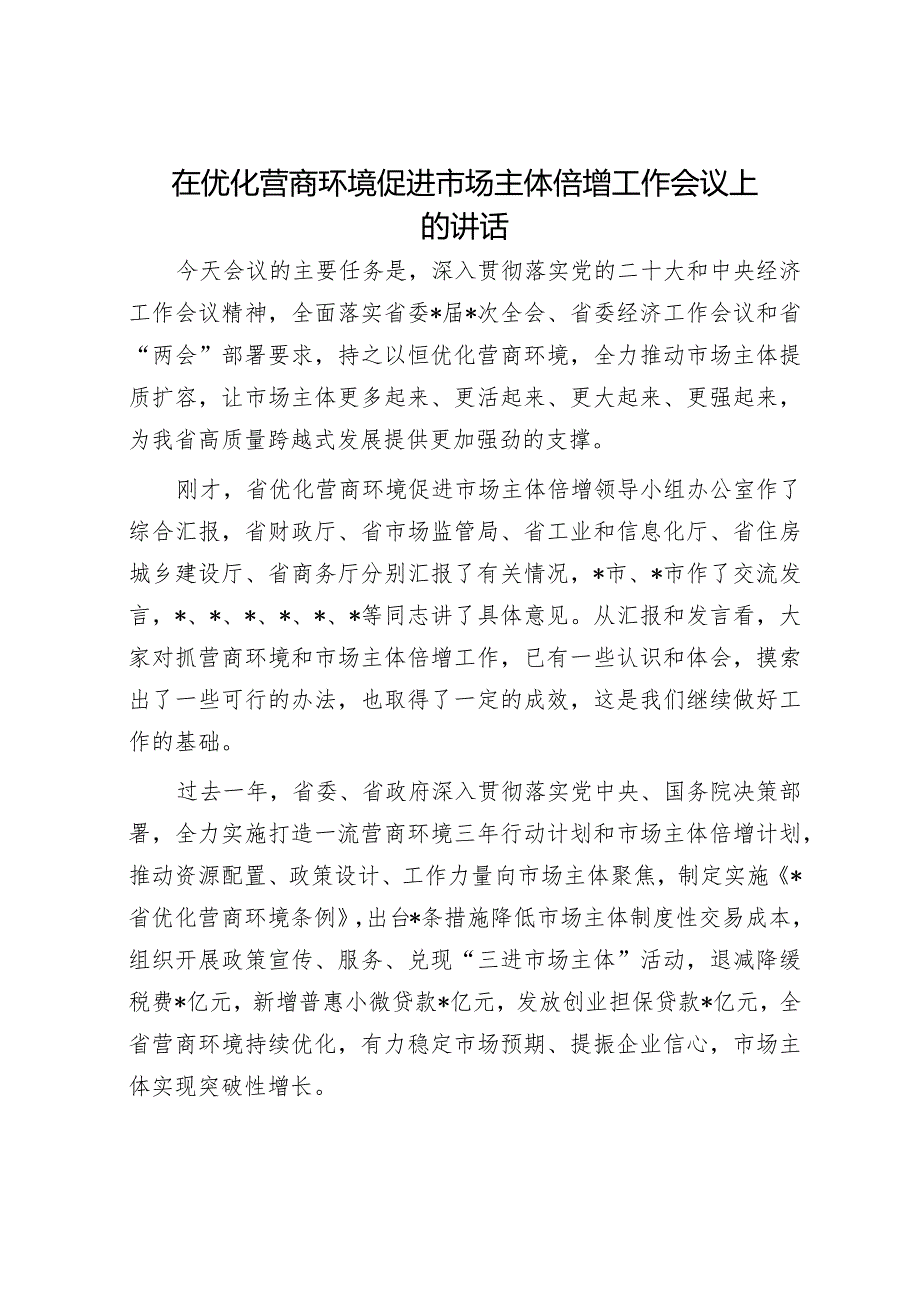 在优化营商环境促进市场主体倍增工作会议上的讲话

今天会议的主要任务是，深入贯彻落实党的二十大和中央经济工作会议精神，全面落实省委*届*次全会、省委经济工作会议和省“两会”部署要求，持之以恒优化营商环境，全力推动市场主体提质扩容，让市场主体更多起来、更活起来、更大起来、更强起来，为我省高质量跨越式发展提供更加强劲的支撑。

刚才，省优化营商环境促进市场主体倍增领导小组办公室作了综合汇报，省财政厅、省市场监管局、省工业和信息化厅、省住房城乡建设厅、省商务厅分别汇报了有关情况，*市、*市作了交流发言，*、*、*、*、*、*等同志讲了具体意见。从汇报和发言看，大家对抓营商环境和市场主体倍增工作，已有一些认识和体会，摸索出了一些可行的办法，也取得了一定的成效，这是我们继续做好工作的基础。

过去一年，省委、省政府深入贯彻落实党中央、国务院决策部署，全力实施打造一流营商环境三年行动计划和市场主体倍增计划，推动资源配置、政策设计、工作力量向市场主体聚焦，制定实施《*省优化营商环境条例》，出台*条措施降低市场主体制度性交易成本，组织开展政策宣传、服务、兑现“三进市场主体”活动，退减降缓税费*亿元，新增普惠小微贷款*亿元，发放创业担保贷款*亿元，全省营商环境持续优化，有力稳定市场预期、提振企业信心，市场主体实现突破性增长。